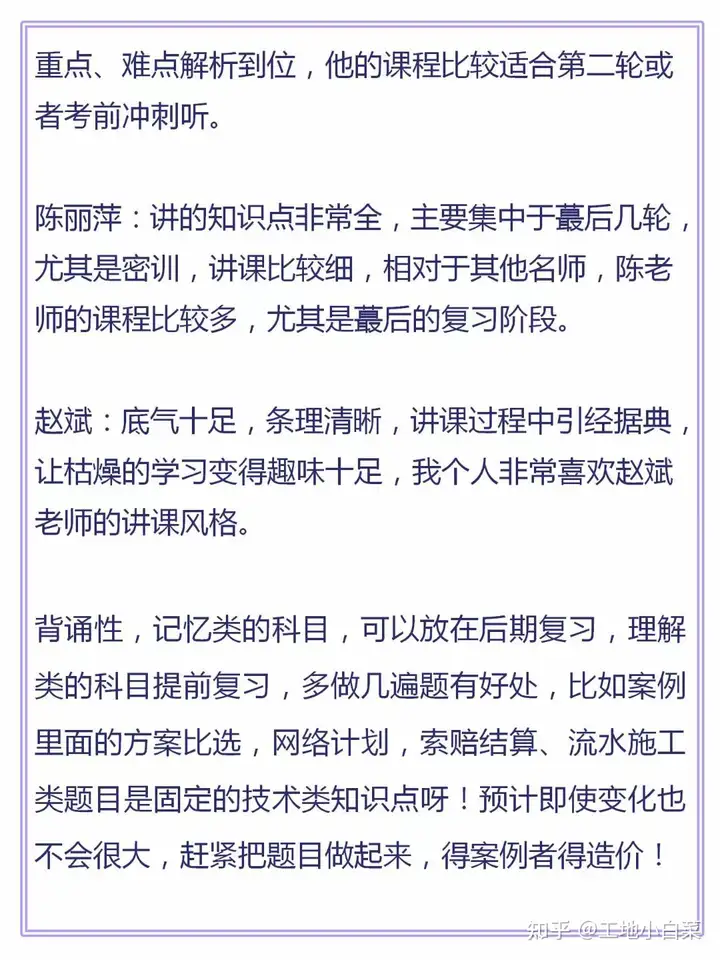 重点、难点解析到位，他的课程比较适合第二轮或者考前冲刺听。

陈丽萍：讲的知识点非常全，主要集中于蕞后几轮，尤其是密训，讲课比较细，相对于其他名师，陈老师的课程比较多，尤其是蕞后的复习阶段。

赵斌：底气十足，条理清晰，讲课过程中引经据典，让枯燥的学习变得趣味十足，我个人非常喜欢赵斌老师的讲课风格。

背诵性，记忆类的科目，可以放在后期复习，理解类的科目提前复习，多做几遍题有好处，比如案例里面的方案比选，网络计划，索赔结算、流水施工类题目是固定的技术类知识点呀！预计即使变化也不会很大，赶紧把题目做起来，得案例者得造价！

知乎 @工地小白菜